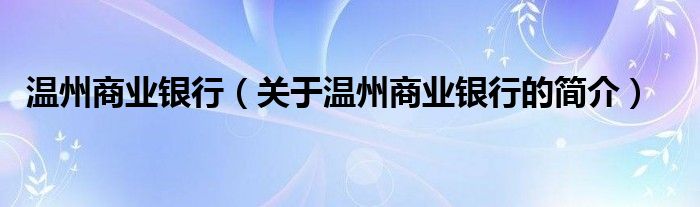 温州商业银行（关于温州商业银行的简介）